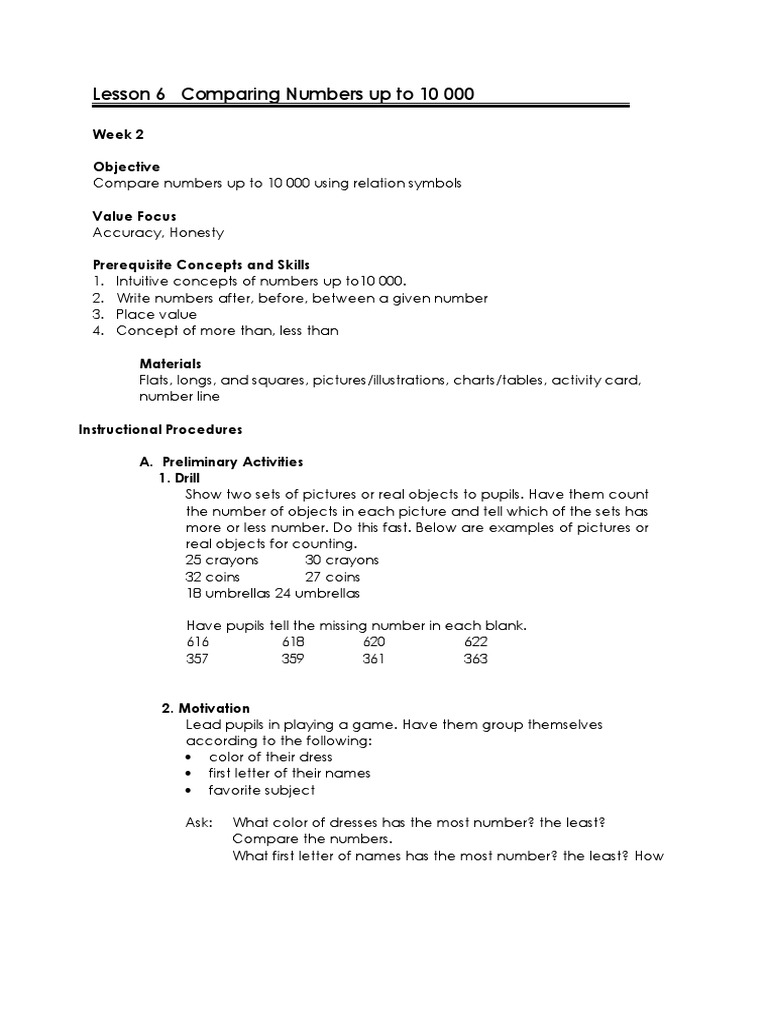 Lesson 6 Comparing Numbers up to 10 000

Week 2

Objective
Compare numbers up to 10 000 using relation symbols

Value Focus
Accuracy, Honesty

Prerequisite Concepts and Skills
1. Intuitive concepts of numbers up to10 000.
2. Write numbers after, before, between a given number
3. Place value
4. Concept of more than, less than

Materials
Flats, longs, and squares, pictures/illustrations, charts/tables, activity card, number line

Instructional Procedures

A. Preliminary Activities
1. Drill
Show two sets of pictures or real objects to pupils. Have them count the number of objects in each picture and tell which of the sets has more or less number. Do this fast. Below are examples of pictures or real objects for counting.
25 crayons 30 crayons
32 coins 27 coins
18 umbrellas 24 umbrellas

Have pupils tell the missing number in each blank.
616 618 620 622
357 359 361 363

2. Motivation
Lead pupils in playing a game. Have them group themselves according to the following:
• color of their dress
• first letter of their names
• favorite subject

Ask: What color of dresses has the most number? the least? Compare the numbers.
What first letter of names has the most number? the least? How